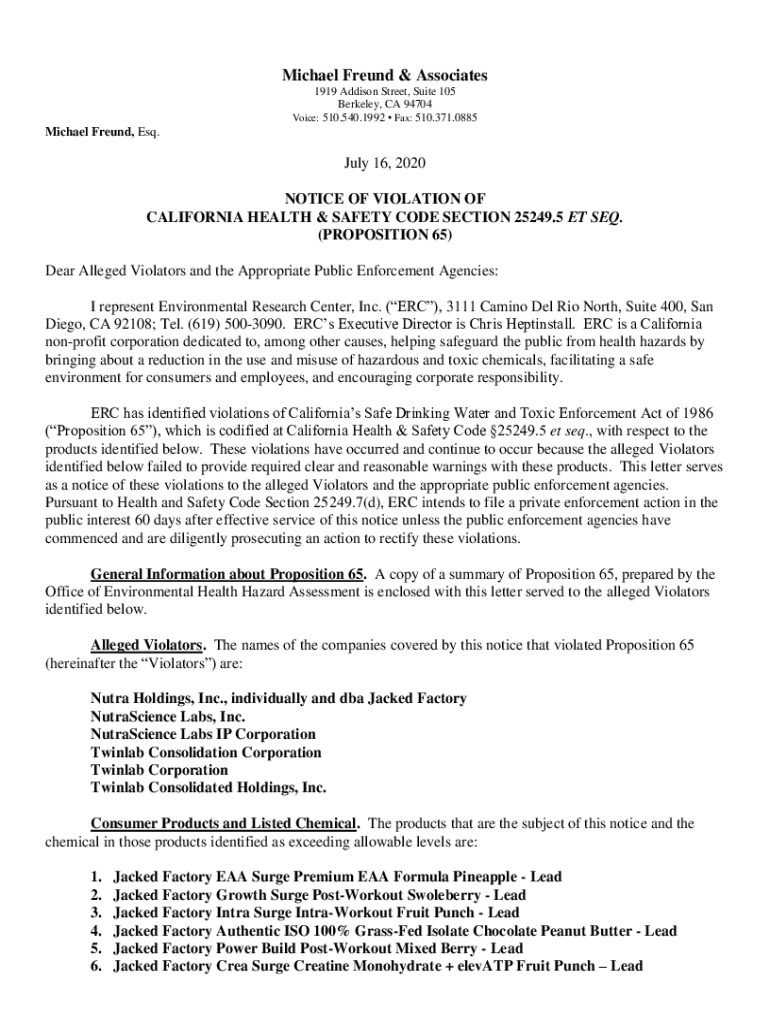 Michael Freund & Associates
1919 Addison Street, Suite 105
Berkeley, CA 94704
Voice: 510.540.1992 • Fax: 510.371.0885

Michael Freund, Esq.

July 16, 2020

NOTICE OF VIOLATION OF
CALIFORNIA HEALTH & SAFETY CODE SECTION 25249.5 ET SEQ.
(PROPOSITION 65)

Dear Alleged Violators and the Appropriate Public Enforcement Agencies:

I represent Environmental Research Center, Inc. (“ERC”), 3111 Camino Del Rio North, Suite 400, San Diego, CA 92108; Tel. (619) 500-3090. ERC’s Executive Director is Chris Heptinstall. ERC is a California non-profit corporation dedicated to, among other causes, helping safeguard the public from health hazards by bringing about a reduction in the use and misuse of hazardous and toxic chemicals, facilitating a safe environment for consumers and employees, and encouraging corporate responsibility.

ERC has identified violations of California’s Safe Drinking Water and Toxic Enforcement Act of 1986 (“Proposition 65”), which is codified at California Health & Safety Code §25249.5 et seq., with respect to the products identified below. These violations have occurred and continue to occur because the alleged Violators identified below failed to provide required clear and reasonable warnings with these products. This letter serves as a notice of these violations to the alleged Violators and the appropriate public enforcement agencies. Pursuant to Health and Safety Code Section 25249.7(d), ERC intends to file a private enforcement action in the public interest 60 days after effective service of this notice unless the public enforcement agencies have commenced and are diligently prosecuting an action to rectify these violations.

General Information about Proposition 65. A copy of a summary of Proposition 65, prepared by the Office of Environmental Health Hazard Assessment is enclosed with this letter served to the alleged Violators identified below.

Alleged Violators. The names of the companies covered by this notice that violated Proposition 65 (hereinafter the “Violators”) are:

Nutra Holdings, Inc., individually and dba Jacked Factory
NutraScience Labs, Inc.
NutraScience Labs IP Corporation
Twinlab Consolidation Corporation
Twinlab Corporation
Twinlab Consolidated Holdings, Inc.

Consumer Products and Listed Chemical. The products that are the subject of this notice and the chemical in those products identified as exceeding allowable levels are:

1. Jacked Factory EAA Surge Premium EAA Formula Pineapple - Lead
2. Jacked Factory Growth Surge Post-Workout Swoleberry - Lead
3. Jacked Factory Intra Surge Intra-Workout Fruit Punch - Lead
4. Jacked Factory Authentic ISO 100% Grass-Fed Isolate Chocolate Peanut Butter - Lead
5. Jacked Factory Power Build Post-Workout Mixed Berry - Lead
6. Jacked Factory Crea Surge Creatine Monohydrate + elevATP Fruit Punch – Lead